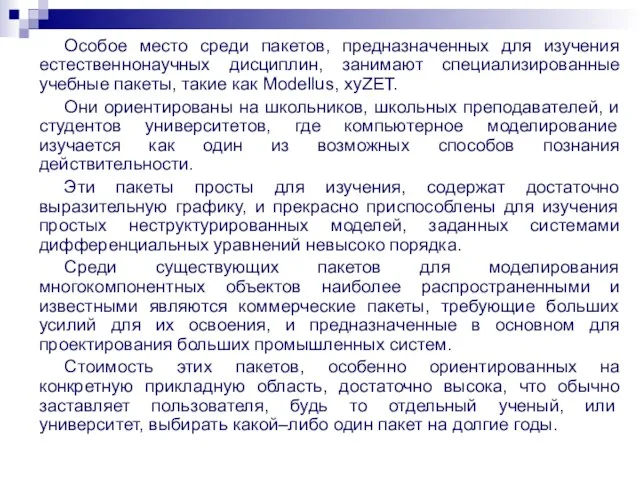 Особое место среди пакетов, предназначенных для изучения естественнонаучных дисциплин, занимают специализированные учебные пакеты, такие как Modellus, xyZET.

Они ориентированы на школьников, школьных преподавателей, и студентов университетов, где компьютерное моделирование изучается как один из возможных способов познания действительности.

Эти пакеты просты для изучения, содержат достаточно выразительную графику, и прекрасно приспособлены для изучения простых неструктурированных моделей, заданных системами дифференциальных уравнений невысоко порядка.

Среди существующих пакетов для моделирования многокомпонентных объектов наиболее распространенными и известными являются коммерческие пакеты, требующие больших усилий для их освоения, и предназначенные в основном для проектирования больших промышленных систем.

Стоимость этих пакетов, особенно ориентированных на конкретную прикладную область, достаточно высока, что обычно заставляет пользователя, будь то отдельный ученый, или университет, выбирать какой–либо один пакет на долгие годы.